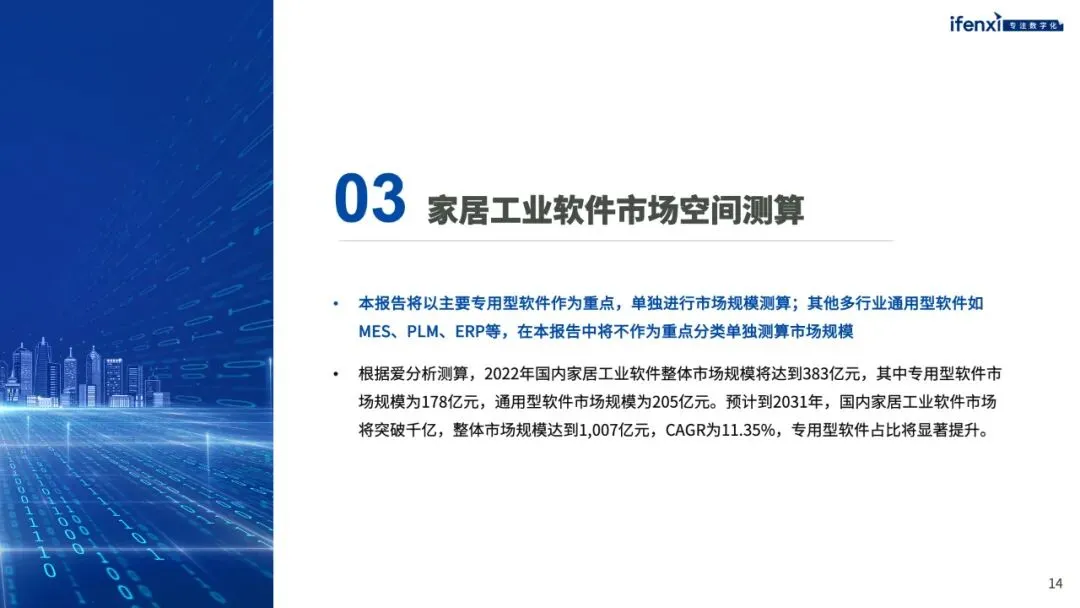 ifenxi 专注数字化

03 家居工业软件市场空间测算

• 本报告将以主要专用型软件作为重点，单独进行市场规模测算；其他多行业通用型软件如MES、PLM、ERP等，在本报告中将不作为重点分类单独测算市场规模

• 根据爱分析测算，2022年国内家居工业软件整体市场规模将达到383亿元，其中专用型软件市场规模为178亿元，通用型软件市场规模为205亿元。预计到2031年，国内家居工业软件市场将突破千亿，整体市场规模达到1,007亿元，CAGR为11.35%，专用型软件占比将显著提升。

14